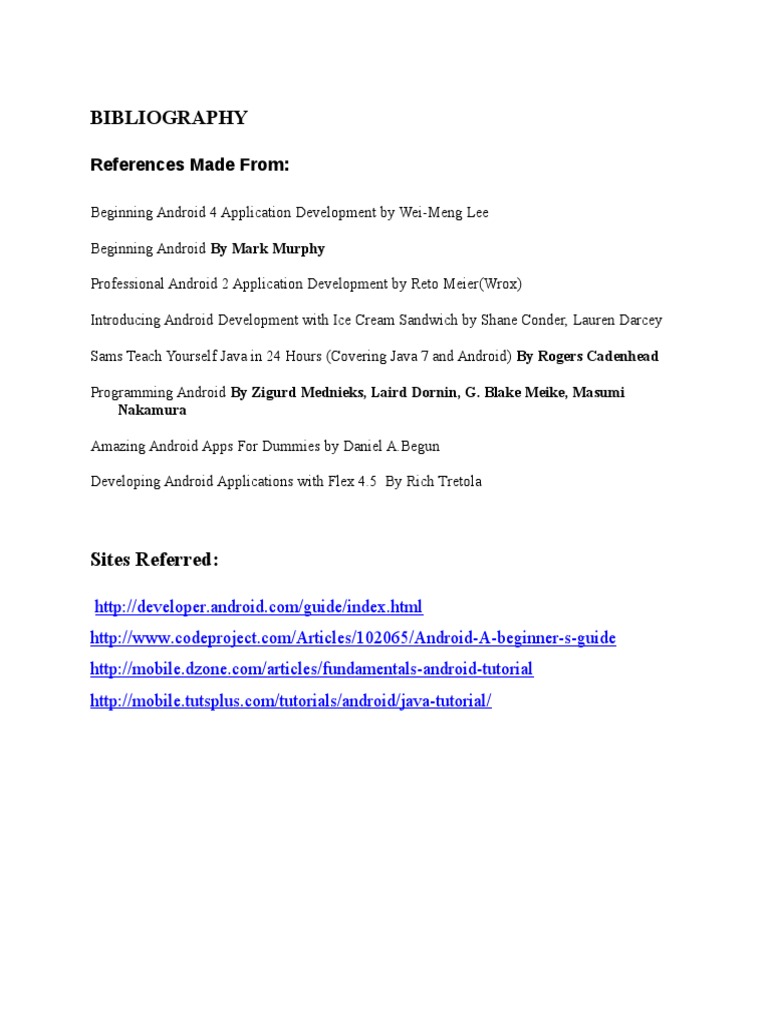 BIBLIOGRAPHY

References Made From:

Beginning Android 4 Application Development by Wei-Meng Lee

Beginning Android By Mark Murphy

Professional Android 2 Application Development by Reto Meier(Wrox)

Introducing Android Development with Ice Cream Sandwich by Shane Conder, Lauren Darcey

Sams Teach Yourself Java in 24 Hours (Covering Java 7 and Android) By Rogers Cadenhead

Programming Android By Zigurd Mednieks, Laird Dornin, G. Blake Meike, Masumi Nakamura

Amazing Android Apps For Dummies by Daniel A.Begun

Developing Android Applications with Flex 4.5 By Rich Tretola

Sites Referred:

http://developer.android.com/guide/index.html

http://www.codeproject.com/Articles/102065/Android-A-beginner-s-guide

http://mobile.dzone.com/articles/fundamentals-android-tutorial

http://mobile.tutsplus.com/tutorials/android/java-tutorial/